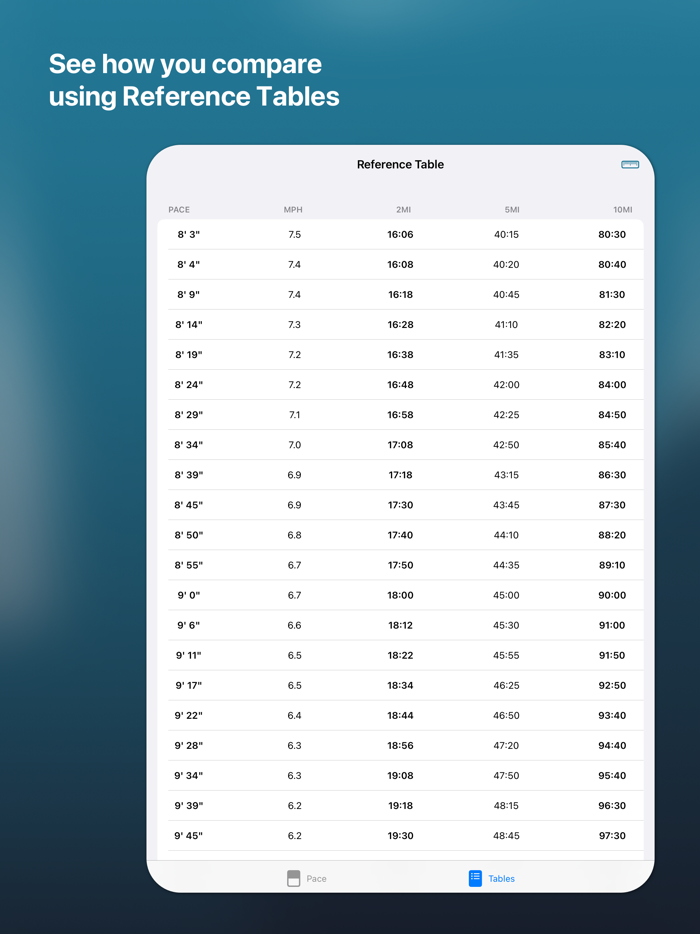 See how you compare using Reference Tables

Reference Table

| PACE | MPH | 2MI | 5MI | 10MI |
|---|---|---|---|---|
| 8' 3" | 7.5 | 16:06 | 40:15 | 80:30 |
| 8' 4" | 7.4 | 16:08 | 40:20 | 80:40 |
| 8' 9" | 7.4 | 16:18 | 40:45 | 81:30 |
| 8' 14" | 7.3 | 16:28 | 41:10 | 82:20 |
| 8' 19" | 7.2 | 16:38 | 41:35 | 83:10 |
| 8' 24" | 7.2 | 16:48 | 42:00 | 84:00 |
| 8' 29" | 7.1 | 16:58 | 42:25 | 84:50 |
| 8' 34" | 7.0 | 17:08 | 42:50 | 85:40 |
| 8' 39" | 6.9 | 17:18 | 43:15 | 86:30 |
| 8' 45" | 6.9 | 17:30 | 43:45 | 87:30 |
| 8' 50" | 6.8 | 17:40 | 44:10 | 88:20 |
| 8' 55" | 6.7 | 17:50 | 44:35 | 89:10 |
| 9' 0" | 6.7 | 18:00 | 45:00 | 90:00 |
| 9' 6" | 6.6 | 18:12 | 45:30 | 91:00 |
| 9' 11" | 6.5 | 18:22 | 45:55 | 91:50 |
| 9' 17" | 6.5 | 18:34 | 46:25 | 92:50 |
| 9' 22" | 6.4 | 18:44 | 46:50 | 93:40 |
| 9' 28" | 6.3 | 18:56 | 47:20 | 94:40 |
| 9' 34" | 6.3 | 19:08 | 47:50 | 95:40 |
| 9' 39" | 6.2 | 19:18 | 48:15 | 96:30 |
| 9' 45" | 6.2 | 19:30 | 48:45 | 97:30 |

Pace Tables